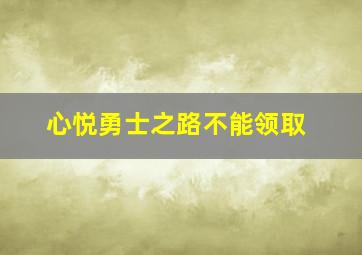 心悦勇士之路不能领取